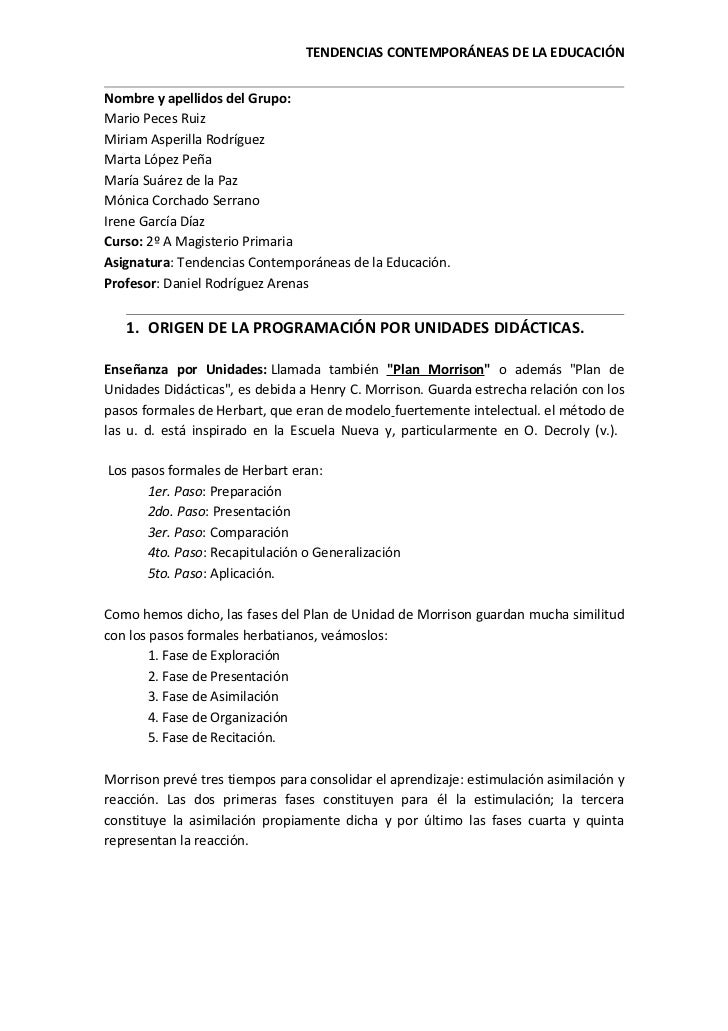 TENDENCIAS CONTEMPORÁNEAS DE LA EDUCACIÓN

Nombre y apellidos del Grupo:
Mario Peces Ruiz
Miriam Asperilla Rodríguez
Marta López Peña
María Suárez de la Paz
Mónica Corchado Serrano
Irene García Díaz
Curso: 2º A Magisterio Primaria
Asignatura: Tendencias Contemporáneas de la Educación.
Profesor: Daniel Rodríguez Arenas

1. ORIGEN DE LA PROGRAMACIÓN POR UNIDADES DIDÁCTICAS.

Enseñanza por Unidades: Llamada también "Plan Morrison" o además "Plan de Unidades Didácticas", es debida a Henry C. Morrison. Guarda estrecha relación con los pasos formales de Herbart, que eran de modelo fuertemente intelectual. el método de las u. d. está inspirado en la Escuela Nueva y, particularmente en O. Decroly (v.).

Los pasos formales de Herbart eran:
1er. Paso: Preparación
2do. Paso: Presentación
3er. Paso: Comparación
4to. Paso: Recapitulación o Generalización
5to. Paso: Aplicación.

Como hemos dicho, las fases del Plan de Unidad de Morrison guardan mucha similitud con los pasos formales herbatianos, veámoslos:
1. Fase de Exploración
2. Fase de Presentación
3. Fase de Asimilación
4. Fase de Organización
5. Fase de Recitación.

Morrison prevé tres tiempos para consolidar el aprendizaje: estimulación asimilación y reacción. Las dos primeras fases constituyen para él la estimulación; la tercera constituye la asimilación propiamente dicha y por último las fases cuarta y quinta representan la reacción.